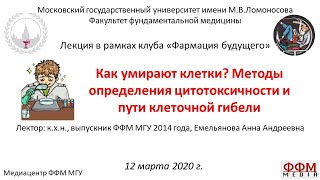 Московский государственный университет имени М.В.Ломоносова
Факультет фундаментальной медицины

Лекция в рамках клуба «Фармация будущего»

Как умирают клетки? Методы определения цитотоксичности и пути клеточной гибели

Лектор: к.х.н., выпускник ФФМ МГУ 2014 года, Емельянова Анна Андреевна

12 марта 2020 г.

Медиацентр ФФМ МГУ

ФФМ MEDIA